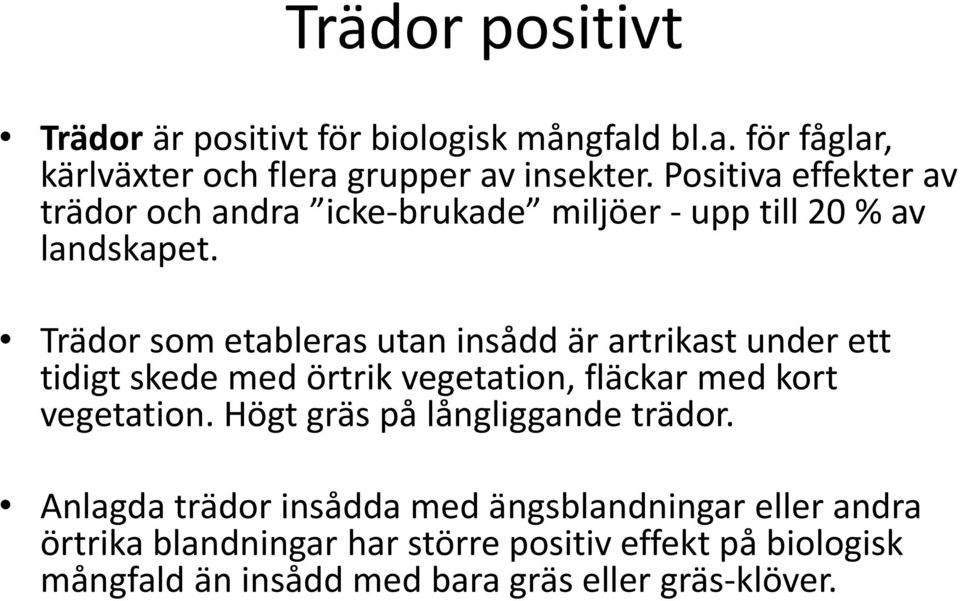 Trädor positivt

• Trädor är positivt för biologisk mångfald bl.a. för fåglar, kärlväxter och flera grupper av insekter. Positiva effekter av trädor och andra ”icke-brukade” miljöer - upp till 20 % av landskapet.

• Trädor som etableras utan insådd är artrikast under ett tidigt skede med örtrik vegetation, fläckar med kort vegetation. Högt gräs på långliggande trädor.

• Anlagda trädor insådda med ängsblandningar eller andra örtrika blandningar har större positiv effekt på biologisk mångfald än insådd med bara gräs eller gräs-klöver.